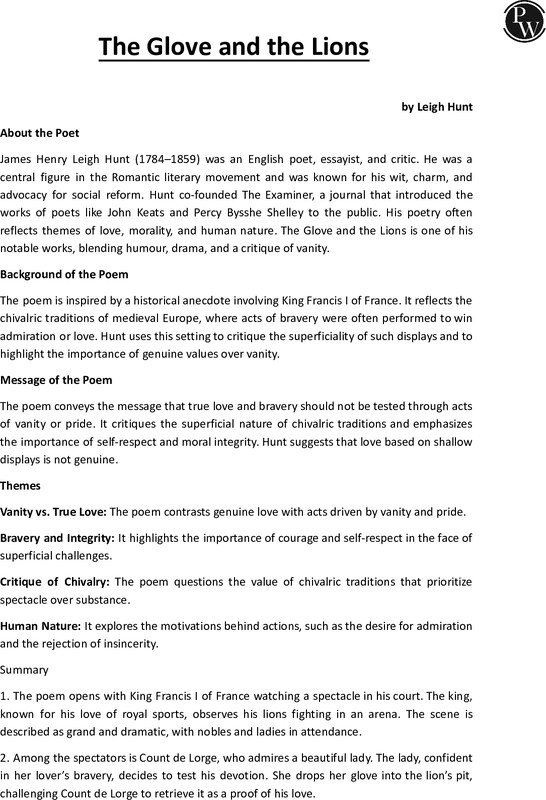 PW

The Glove and the Lions

by Leigh Hunt

About the Poet

James Henry Leigh Hunt (1784–1859) was an English poet, essayist, and critic. He was a central figure in the Romantic literary movement and was known for his wit, charm, and advocacy for social reform. Hunt co-founded The Examiner, a journal that introduced the works of poets like John Keats and Percy Bysshe Shelley to the public. His poetry often reflects themes of love, morality, and human nature. The Glove and the Lions is one of his notable works, blending humour, drama, and a critique of vanity.

Background of the Poem

The poem is inspired by a historical anecdote involving King Francis I of France. It reflects the chivalric traditions of medieval Europe, where acts of bravery were often performed to win admiration or love. Hunt uses this setting to critique the superficiality of such displays and to highlight the importance of genuine values over vanity.

Message of the Poem

The poem conveys the message that true love and bravery should not be tested through acts of vanity or pride. It critiques the superficial nature of chivalric traditions and emphasizes the importance of self-respect and moral integrity. Hunt suggests that love based on shallow displays is not genuine.

Themes

Vanity vs. True Love: The poem contrasts genuine love with acts driven by vanity and pride.

Bravery and Integrity: It highlights the importance of courage and self-respect in the face of superficial challenges.

Critique of Chivalry: The poem questions the value of chivalric traditions that prioritize spectacle over substance.

Human Nature: It explores the motivations behind actions, such as the desire for admiration and the rejection of insincerity.

Summary

1. The poem opens with King Francis I of France watching a spectacle in his court. The king, known for his love of royal sports, observes his lions fighting in an arena. The scene is described as grand and dramatic, with nobles and ladies in attendance.

2. Among the spectators is Count de Lorge, who admires a beautiful lady. The lady, confident in her lover's bravery, decides to test his devotion. She drops her glove into the lion's pit, challenging Count de Lorge to retrieve it as a proof of his love.